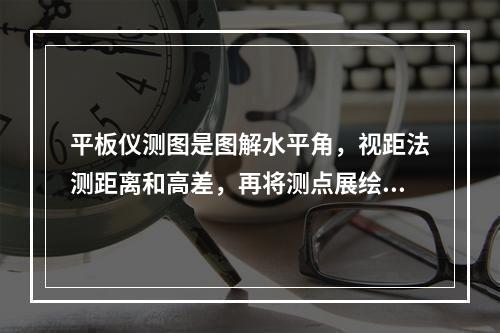 平板仪测图是图解水平角，视距法测距离和高差，再将测点展绘...